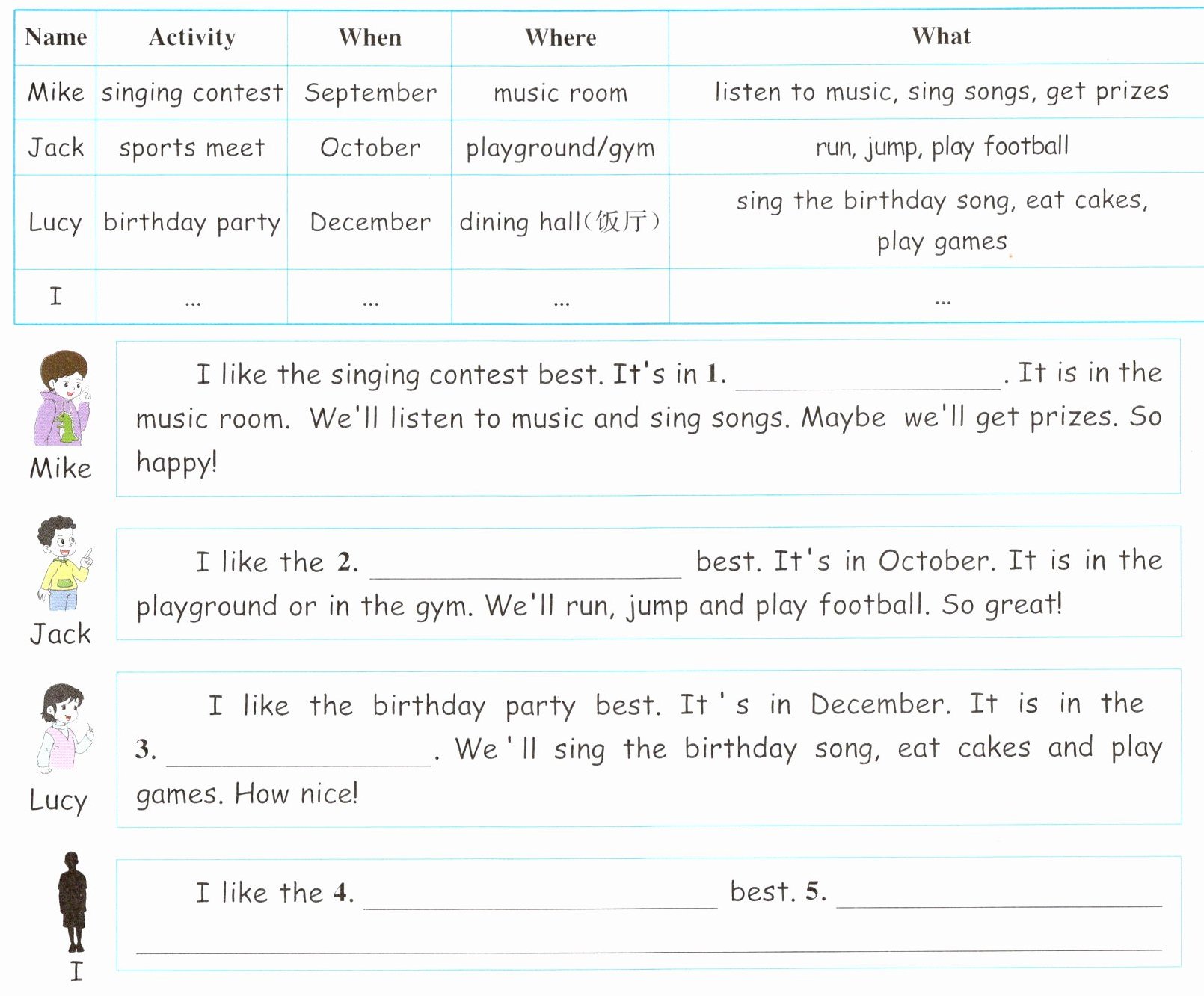 | Name | Activity | When | Where | What |
|---|---|---|---|---|
| Mike | singing contest | September | music room | listen to music, sing songs, get prizes |
| Jack | sports meet | October | playground/gym | run, jump, play football |
| Lucy | birthday party | December | dining hall(饭厅) | sing the birthday song, eat cakes, play games |
| I | ... | ... | ... | ... |

Mike

I like the singing contest best. It's in 1. ____. It is in the music room. We'll listen to music and sing songs. Maybe we'll get prizes. So happy!

Jack

I like the 2. ____ best. It's in October. It is in the playground or in the gym. We'll run, jump and play football. So great!

Lucy

I like the birthday party best. It's in December. It is in the 3. ____. We'll sing the birthday song, eat cakes and play games. How nice!

I

I like the 4. ____ best. 5. ____

____